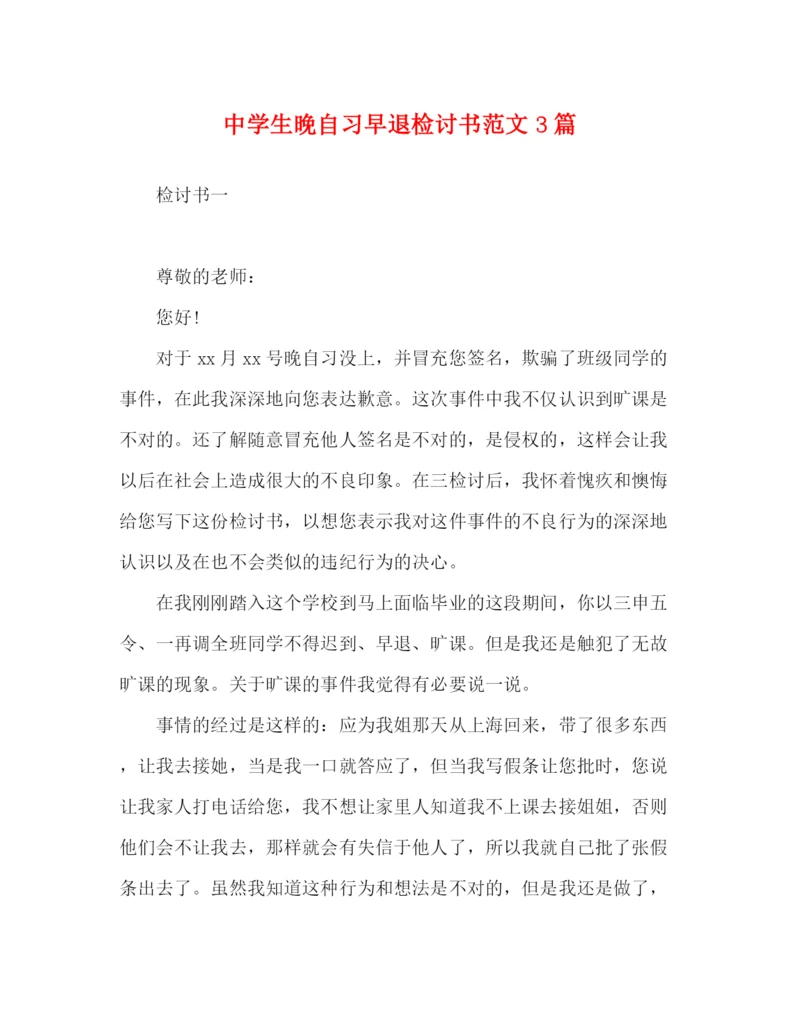 中学生晚自习早退检讨书范文 3 篇

检讨书一

尊敬的老师：

您好！

对于 xx 月 xx 号晚自习没上，并冒充您签名，欺骗了班级同学的事件，在此我深深地向您表达歉意。这次事件中我不仅认识到旷课是不对的。还了解随意冒充他人签名是不对的，是侵权的，这样会让我以后在社会上造成很大的不良印象。在三检讨后，我怀着愧疚和懊悔给您写下这份检讨书，以想您表示我对这件事件的不良行为的深深地认识以及在也不会类似的违纪行为的决心。

在我刚刚踏入这个学校到马上面临毕业的这段期间，你以三申五令、一再调全班同学不得迟到、早退、旷课。但是我还是触犯了无故旷课的现象。关于旷课的事件我觉得有必要说一说。

事情的经过是这样的：应为我姐那天从上海回来，带了很多东西，让我去接她，当是我一口就答应了，但当我写假条让您批时，您说让我家人打电话给您，我不想让家里人知道我不上课去接姐姐，否则他们会不让我去，那样就会有失信于他人了，所以我就自己批了张假条出去了。虽然我知道这种行为和想法是不对的，但是我还是做了，